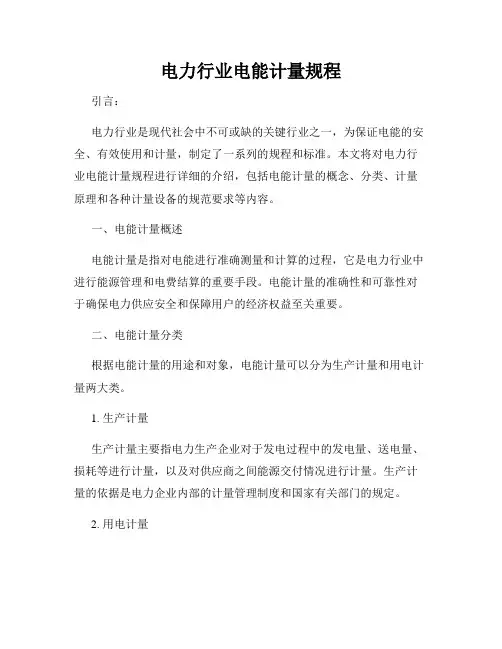 电力行业电能计量规程

引言：

电力行业是现代社会中不可或缺的关键行业之一，为保证电能的安全、有效使用和计量，制定了一系列的规程和标准。本文将对电力行业电能计量规程进行详细的介绍，包括电能计量的概念、分类、计量原理和各种计量设备的规范要求等内容。

一、电能计量概述

电能计量是指对电能进行准确测量和计算的过程，它是电力行业中进行能源管理和电费结算的重要手段。电能计量的准确性和可靠性对于确保电力供应安全和保障用户的经济权益至关重要。

二、电能计量分类

根据电能计量的用途和对象，电能计量可以分为生产计量和用电计量两大类。

1. 生产计量

生产计量主要指电力生产企业对于发电过程中的发电量、送电量、损耗等进行计量，以及对供应商之间能源交付情况进行计量。生产计量的依据是电力企业内部的计量管理制度和国家有关部门的规定。

2. 用电计量